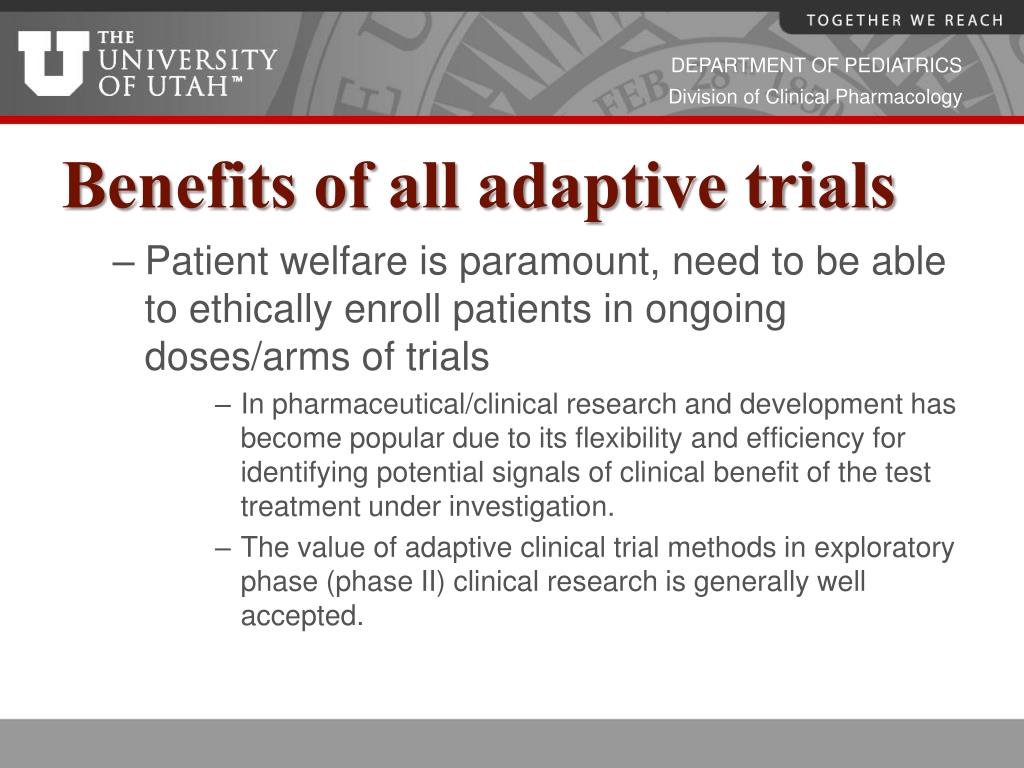 TOGETHER WE REACH

THE UNIVERSITY OF UTAH™

DEPARTMENT OF PEDIATRICS
Division of Clinical Pharmacology

Benefits of all adaptive trials

– Patient welfare is paramount, need to be able to ethically enroll patients in ongoing doses/arms of trials

– In pharmaceutical/clinical research and development has become popular due to its flexibility and efficiency for identifying potential signals of clinical benefit of the test treatment under investigation.

– The value of adaptive clinical trial methods in exploratory phase (phase II) clinical research is generally well accepted.